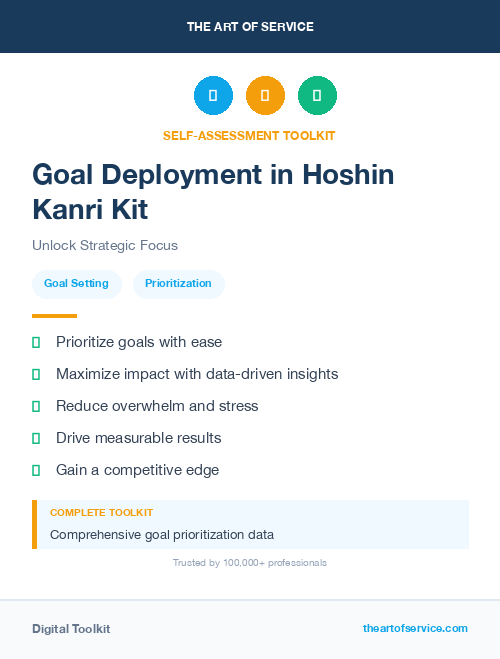 THE ART OF SERVICE

SELF-ASSESSMENT TOOLKIT

Goal Deployment in Hoshin Kanri Kit

Unlock Strategic Focus

Goal Setting

Prioritization

Prioritize goals with ease

Maximize impact with data-driven insights

Reduce overwhelm and stress

Drive measurable results

Gain a competitive edge

COMPLETE TOOLKIT

Comprehensive goal prioritization data

Trusted by 100,000+ professionals

Digital Toolkit

theartofservice.com